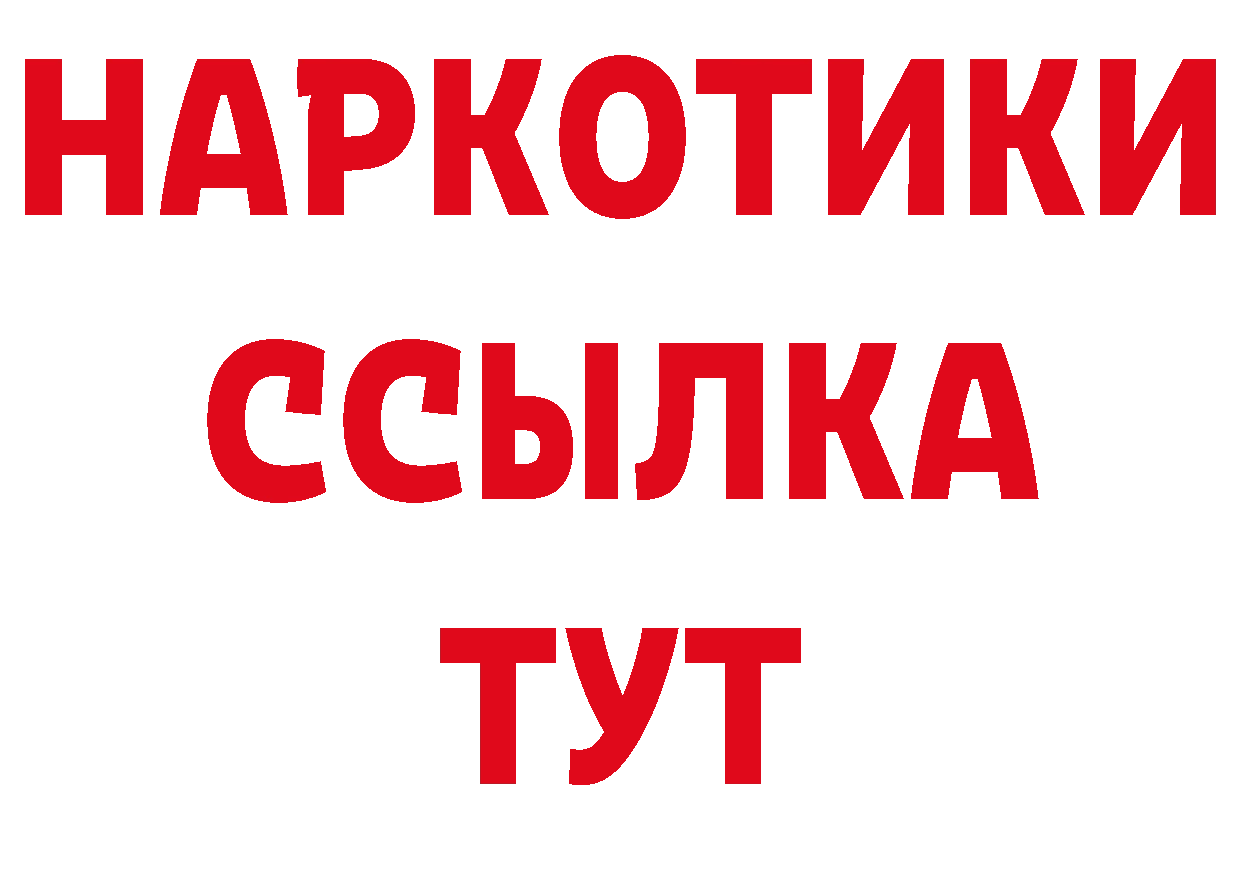 НАРКОТИКИ ССЫЛКА ТУТ